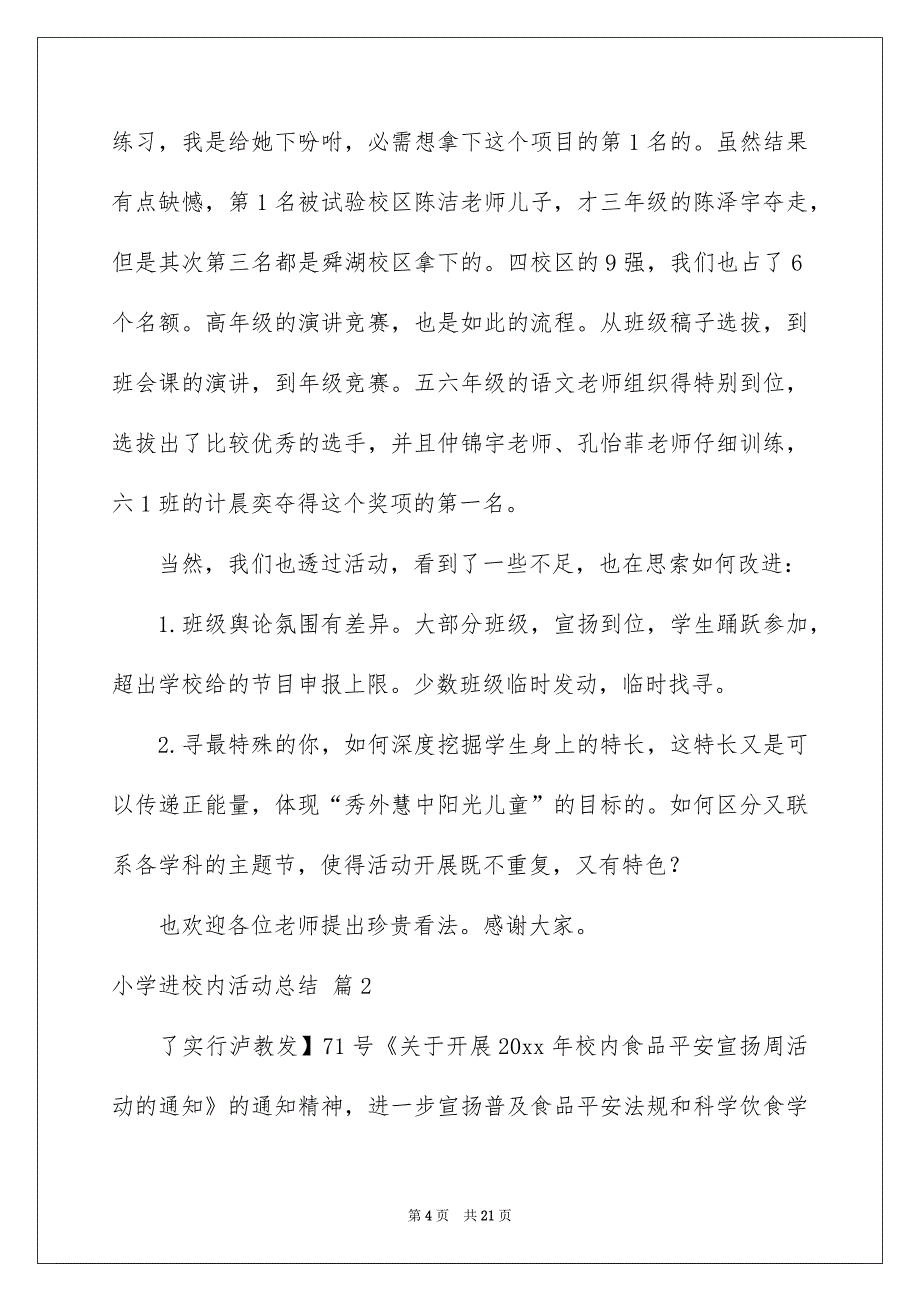 练习，我是给她下吩咐，必需想拿下这个项目的第1名的。虽然结果有点缺憾，第1名被试验校区陈洁老师儿子，才三年级的陈泽宇夺走，但是其次第三名都是舜湖校区拿下的。四校区的9强，我们也占了6个名额。高年级的演讲竞赛，也是如此的流程。从班级稿子选拔，到班会课的演讲，到年级竞赛。五六年级的语文老师组织得特别到位，选拔出了比较优秀的选手，并且仲锦宇老师、孔怡菲老师仔细训练，六1班的计晨奕夺得这个奖项的第一名。

当然，我们也透过活动，看到了一些不足，也在思索如何改进：

1.班级舆论氛围有差异。大部分班级，宣扬到位，学生踊跃参加，超出学校给的节目申报上限。少数班级临时发动，临时找寻。

2.寻最特殊的你，如何深度挖掘学生身上的特长，这特长又是可以传递正能量，体现“秀外慧中阳光儿童”的目标的。如何区分又联系各学科的主题节，使得活动开展既不重复，又有特色？

也欢迎各位老师提出珍贵看法。感谢大家。

小学进校内活动总结 篇2

了实行泸教发】71号《关于开展20xx年校内食品平安宣扬周活动的通知》的通知精神，进一步宣扬普及食品平安法规和科学饮食学

第4页 共21页